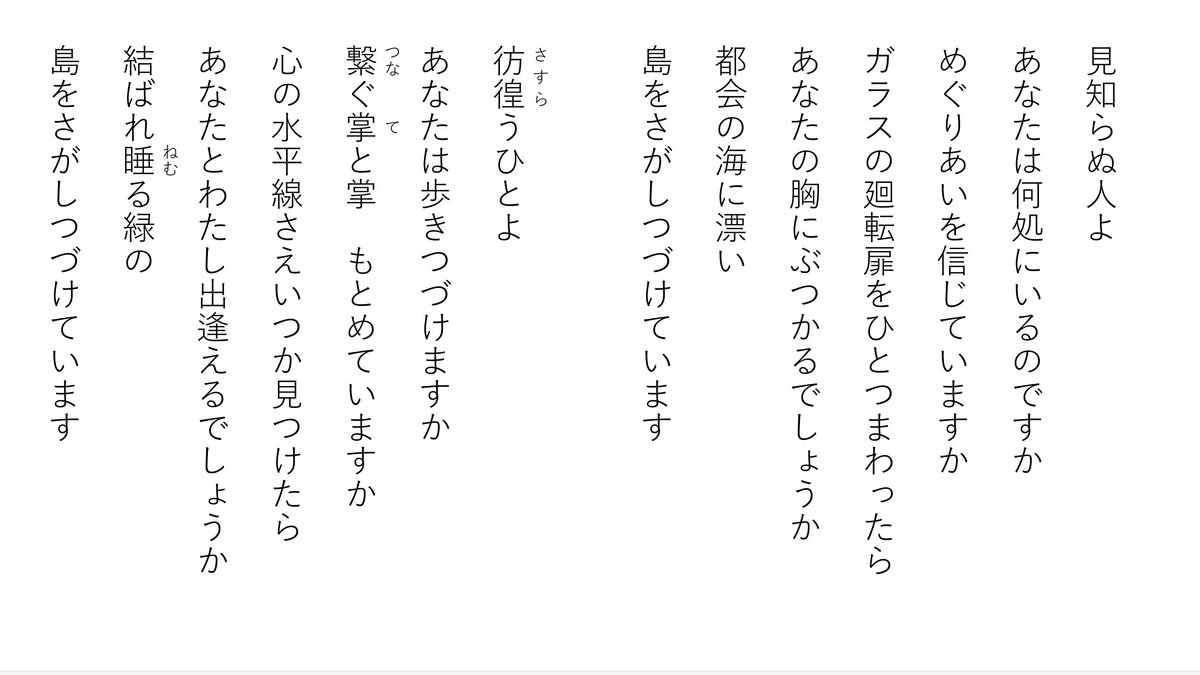 見知らぬ人よ
あなたは何処にいるのですか
めぐりあいを信じていますか
ガラスの廻転扉をひとつまわったら
あなたの胸にぶつかるでしょうか
都会の海に漂い
島をさがしつづけています

彷徨うひとよ
あなたは歩きつづけますか
繋ぐ掌と掌　もとめていますか
心の水平線さえいつか見つけたら
あなたとわたし出逢えるでしょうか
結ばれ睡る緑の
島をさがしつづけています